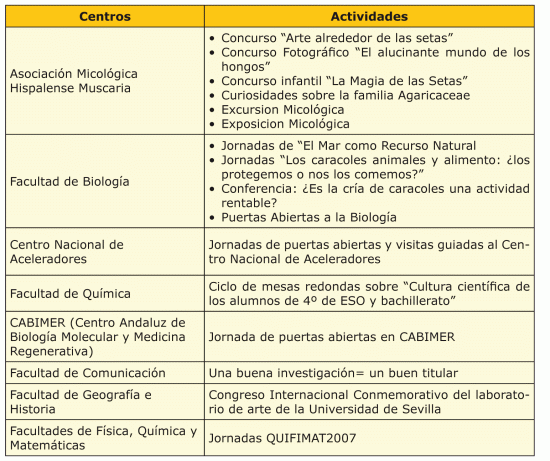 | Centros | Actividades |
|---|---|
| Asociación Micológica Hispalense Muscaria | • Concurso “Arte alrededor de las setas” • Concurso Fotográfico “El alucinante mundo de los hongos” • Concurso infantil “La Magia de las Setas” • Curiosidades sobre la familia Agaricaceae • Excursion Micológica • Exposicion Micológica |
| Facultad de Biología | • Jornadas de “El Mar como Recurso Natural • Jornadas “Los caracoles animales y alimento: ¿los protegemos o nos los comemos?” • Conferencia: ¿Es la cría de caracoles una actividad rentable? • Puertas Abiertas a la Biología |
| Centro Nacional de Aceleradores | Jornadas de puertas abiertas y visitas guiadas al Centro Nacional de Aceleradores |
| Facultad de Química | Ciclo de mesas redondas sobre “Cultura científica de los alumnos de 4º de ESO y bachillerato” |
| CABIMER (Centro Andaluz de Biología Molecular y Medicina Regenerativa) | Jornada de puertas abiertas en CABIMER |
| Facultad de Comunicación | Una buena investigación= un buen titular |
| Facultad de Geografía e Historia | Congreso Internacional Conmemorativo del laboratorio de arte de la Universidad de Sevilla |
| Facultades de Física, Química y Matemáticas | Jornadas QUIFIMAT2007 |